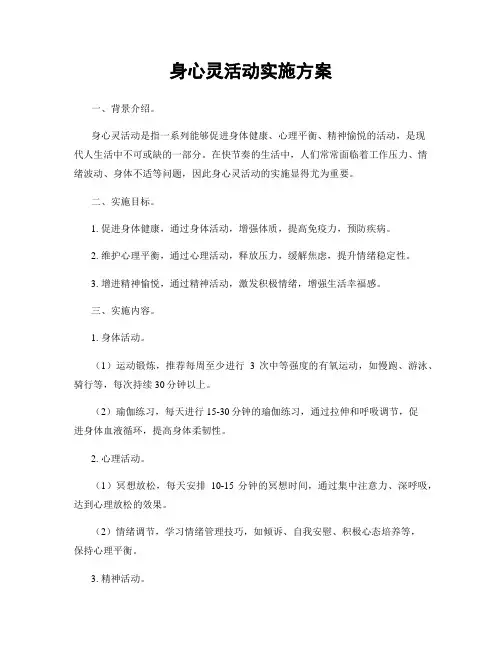 身心灵活动实施方案

一、背景介绍。

身心灵活动是指一系列能够促进身体健康、心理平衡、精神愉悦的活动，是现代人生活中不可或缺的一部分。在快节奏的生活中，人们常常面临着工作压力、情绪波动、身体不适等问题，因此身心灵活动的实施显得尤为重要。

二、实施目标。

1. 促进身体健康，通过身体活动，增强体质，提高免疫力，预防疾病。

2. 维护心理平衡，通过心理活动，释放压力，缓解焦虑，提升情绪稳定性。

3. 增进精神愉悦，通过精神活动，激发积极情绪，增强生活幸福感。

三、实施内容。

1. 身体活动。

（1）运动锻炼，推荐每周至少进行 3 次中等强度的有氧运动，如慢跑、游泳、骑行等，每次持续 30 分钟以上。

（2）瑜伽练习，每天进行 15-30 分钟的瑜伽练习，通过拉伸和呼吸调节，促进身体血液循环，提高身体柔韧性。

2. 心理活动。

（1）冥想放松，每天安排 10-15 分钟的冥想时间，通过集中注意力、深呼吸，达到心理放松的效果。

（2）情绪调节，学习情绪管理技巧，如倾诉、自我安慰、积极心态培养等，保持心理平衡。

3. 精神活动。